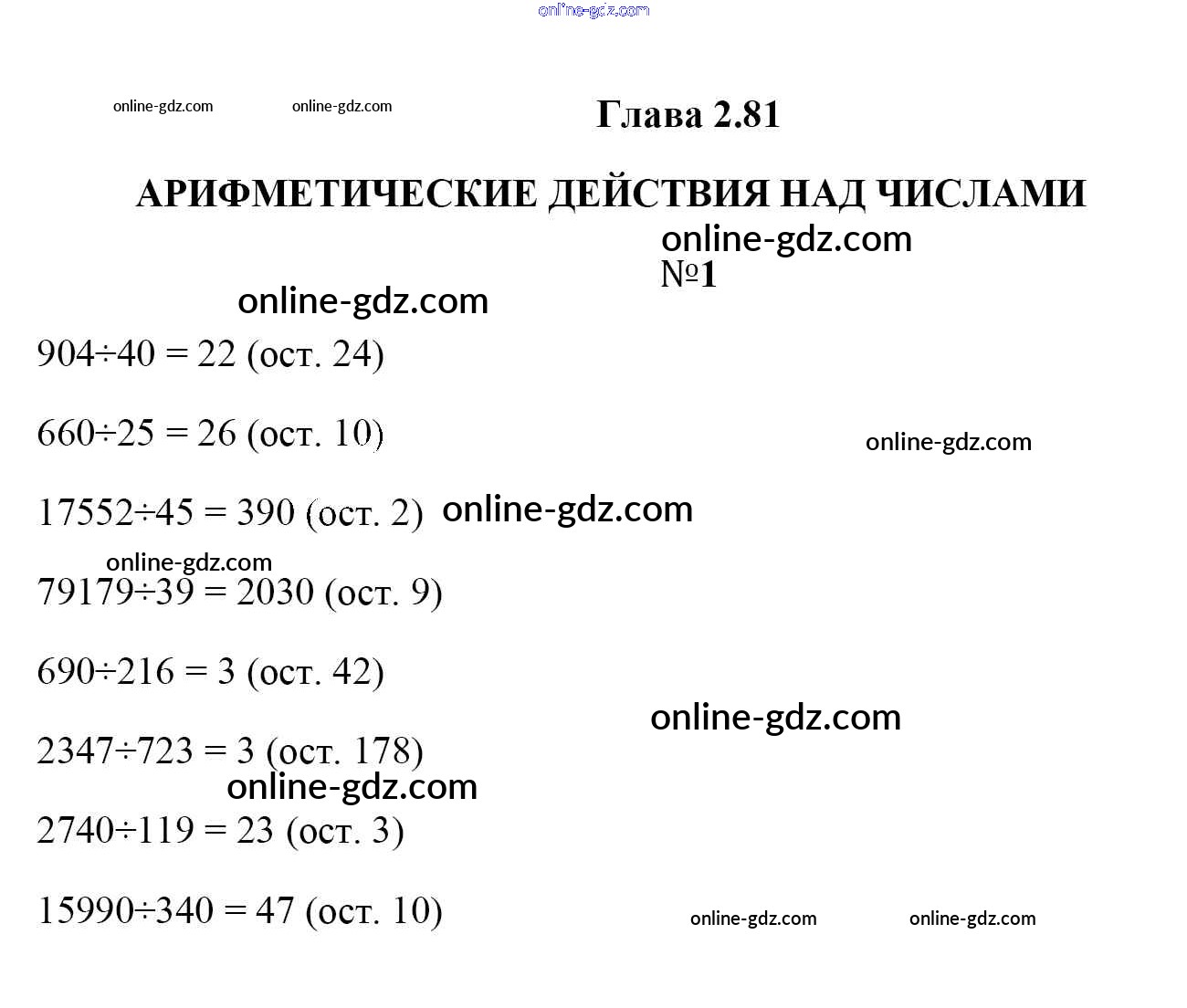 online-gdz.com

online-gdz.com online-gdz.com

Глава 2.81

АРИФМЕТИЧЕСКИЕ ДЕЙСТВИЯ НАД ЧИСЛАМИ

online-gdz.com

№1

online-gdz.com

$904 \div 40 = 22$ (ост. 24)

$660 \div 25 = 26$ (ост. 10)

online-gdz.com

$17552 \div 45 = 390$ (ост. 2) online-gdz.com

online-gdz.com

$79179 \div 39 = 2030$ (ост. 9)

$690 \div 216 = 3$ (ост. 42)

online-gdz.com

$2347 \div 723 = 3$ (ост. 178)

online-gdz.com

$2740 \div 119 = 23$ (ост. 3)

$15990 \div 340 = 47$ (ост. 10)

online-gdz.com online-gdz.com